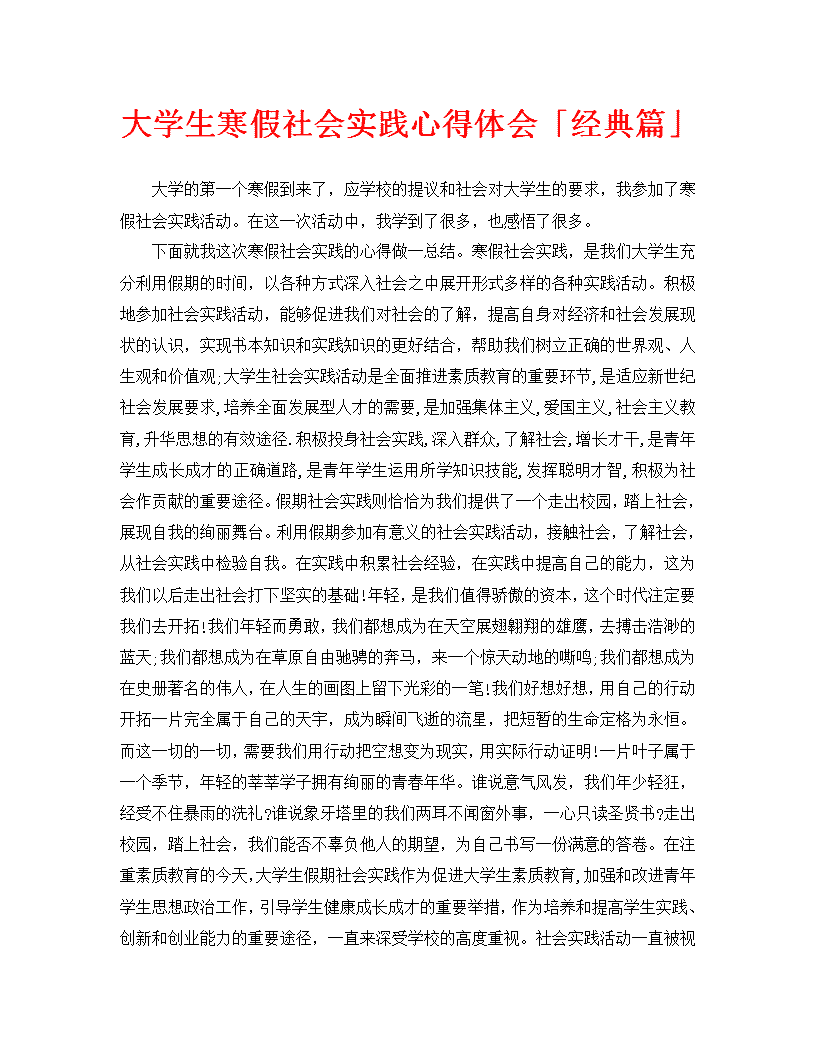 大学生寒假社会实践心得体会「经典篇」

大学的第一个寒假到来了，应学校的提议和社会对大学生的要求，我参加了寒假社会实践活动。在这一次活动中，我学到了很多，也感悟了很多。

下面就我这次寒假社会实践的心得做一总结。寒假社会实践，是我们大学生充分利用假期的时间，以各种方式深入社会之中展开形式多样的各种实践活动。积极地参加社会实践活动，能够促进我们对社会的了解，提高自身对经济和社会发展现状的认识，实现书本知识和实践知识的更好结合，帮助我们树立正确的世界观、人生观和价值观;大学生社会实践活动是全面推进素质教育的重要环节，是适应新世纪社会发展要求，培养全面发展型人才的需要，是加强集体主义，爱国主义，社会主义教育，升华思想的有效途径.积极投身社会实践，深入群众，了解社会，增长才干，是青年学生成长成才的正确道路，是青年学生运用所学知识技能，发挥聪明才智，积极为社会作贡献的重要途径。假期社会实践则恰恰为我们提供了一个走出校园，踏上社会，展现自我的绚丽舞台。利用假期参加有意义的社会实践活动，接触社会，了解社会，从社会实践中检验自我。在实践中积累社会经验，在实践中提高自己的能力，这为我们以后走出社会打下坚实的基础!年轻，是我们值得骄傲的资本，这个时代注定要我们去开拓!我们年轻而勇敢，我们都想成为在天空展翅翱翔的雄鹰，去搏击浩渺的蓝天;我们都想成为在草原自由驰骋的奔马，来一个惊天动地的嘶鸣;我们都想成为在史册著名的伟人，在人生的画图上留下光彩的一笔!我们好想好想，用自己的行动开拓一片完全属于自己的天宇，成为瞬间飞逝的流星，把短暂的生命定格为永恒。而这一切的一切，需要我们用行动把空想变为现实，用实际行动证明!一片叶子属于一个季节，年轻的莘莘学子拥有绚丽的青春年华。谁说意气风发，我们年少轻狂，经受不住暴雨的洗礼?谁说象牙塔里的我们两耳不闻窗外事，一心只读圣贤书?走出校园，踏上社会，我们能否不辜负他人的期望，为自己书写一份满意的答卷。在注重素质教育的今天，大学生假期社会实践作为促进大学生素质教育，加强和改进青年学生思想政治工作，引导学生健康成长成才的重要举措，作为培养和提高学生实践、创新和创业能力的重要途径，一直来深受学校的高度重视。社会实践活动一直被视